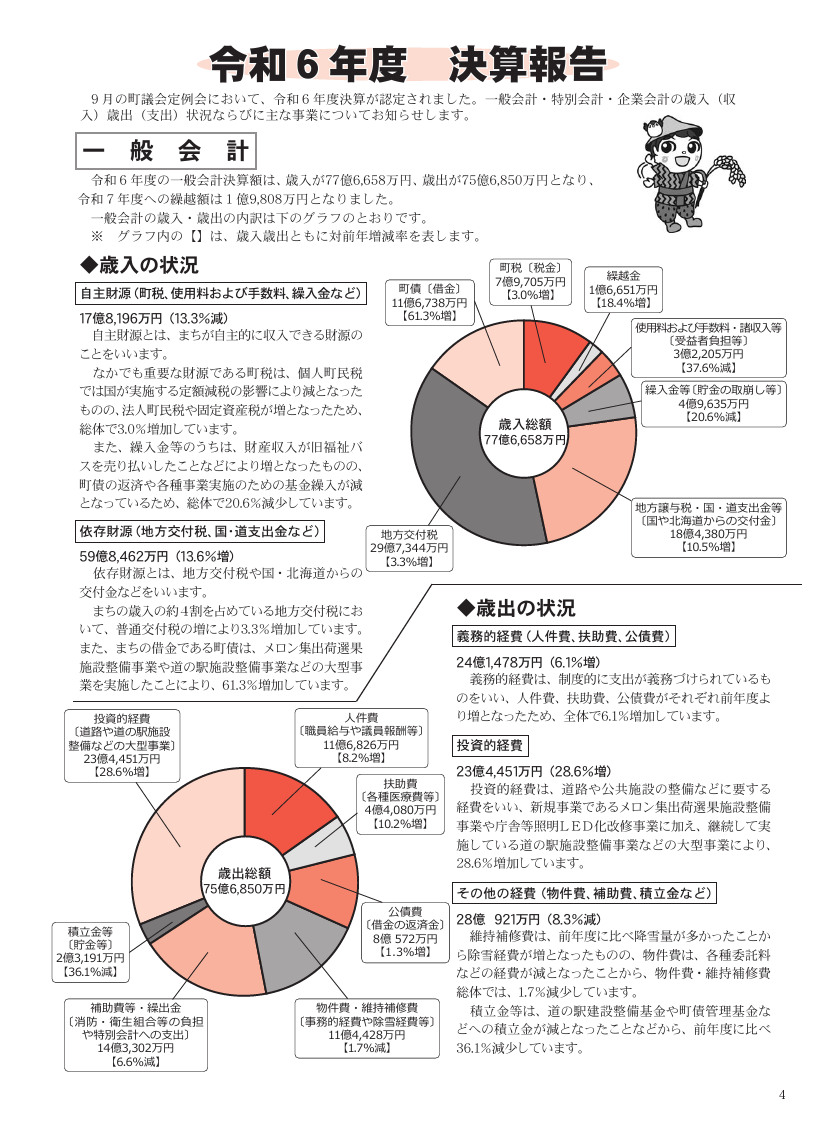 令和６年度　決算報告

９月の町議会定例会において、令和６年度決算が認定されました。一般会計・特別会計・企業会計の歳入（収入）歳出（支出）状況ならびに主な事業についてお知らせします。

一　般　会　計

令和６年度の一般会計決算額は、歳入が77億6,658万円、歳出が75億6,850万円となり、令和７年度への繰越額は１億9,808万円となりました。

一般会計の歳入・歳出の内訳は下のグラフのとおりです。

※　グラフ内の【】は、歳入歳出ともに対前年増減率を表します。

◆歳入の状況

自主財源（町税、使用料および手数料、繰入金など）

17億8,196万円（13.3％減）

自主財源とは、まちが自主的に収入できる財源のことをいいます。

なかでも重要な財源である町税は、個人町民税では国が実施する定額減税の影響により減となったものの、法人町民税や固定資産税が増となったため、総体で3.0％増加しています。

また、繰入金等のうちは、財産収入が旧福祉バスを売り払いしたことなどにより増となったものの、町債の返済や各種事業実施のための基金繰入が減となっているため、総体で20.6％減少しています。

依存財源（地方交付税、国・道支出金など）

59億8,462万円（13.6％増）

依存財源とは、地方交付税や国・北海道からの交付金などをいいます。

まちの歳入の約４割を占めている地方交付税において、普通交付税の増により3.3％増加しています。また、まちの借金である町債は、メロン集出荷選果施設整備事業や道の駅施設整備事業などの大型事業を実施したことにより、61.3％増加しています。

町債〔借金〕
11億6,738万円
【61.3％増】

町税〔税金〕
7億9,705万円
【3.0％増】

繰越金
1億6,651万円
【18.4％増】

使用料および手数料・諸収入等
〔受益者負担等〕
3億2,205万円
【37.6％減】

繰入金等〔貯金の取崩し等〕
4億9,635万円
【20.6％減】

歳入総額
77億6,658万円

地方譲与税・国・道支出金等
〔国や北海道からの交付金〕
18億4,380万円
【10.5％増】

地方交付税
29億7,344万円
【3.3％増】

◆歳出の状況

義務的経費（人件費、扶助費、公債費）

24億1,478万円（6.1％増）

義務的経費は、制度的に支出が義務づけられているものをいい、人件費、扶助費、公債費がそれぞれ前年度より増となったため、全体で6.1％増加しています。

投資的経費

23億4,451万円（28.6％増）

投資的経費は、道路や公共施設の整備などに要する経費をいい、新規事業であるメロン集出荷選果施設整備事業や庁舎等照明ＬＥＤ化改修事業に加え、継続して実施している道の駅施設整備事業などの大型事業により、28.6％増加しています。

その他の経費（物件費、補助費、積立金など）

28億　921万円（8.3％減）

維持補修費は、前年度に比べ降雪量が多かったことから除雪経費が増となったものの、物件費は、各種委託料などの経費が減となったことから、物件費・維持補修費総体では、1.7％減少しています。

積立金等は、道の駅建設整備基金や町債管理基金などへの積立金が減となったことなどから、前年度に比べ36.1％減少しています。

投資的経費
〔道路や道の駅施設整備などの大型事業〕
23億4,451万円
【28.6％増】

人件費
〔職員給与や議員報酬等〕
11億6,826万円
【8.2％増】

扶助費
〔各種医療費等〕
4億4,080万円
【10.2％増】

歳出総額
75億6,850万円

公債費
〔借金の返済金〕
8億 572万円
【1.3％増】

積立金等
〔貯金等〕
2億3,191万円
【36.1％減】

補助費等・繰出金
〔消防・衛生組合等の負担や特別会計への支出〕
14億3,302万円
【6.6％減】

物件費・維持補修費
〔事務的経費や除雪経費等〕
11億4,428万円
【1.7％減】

4